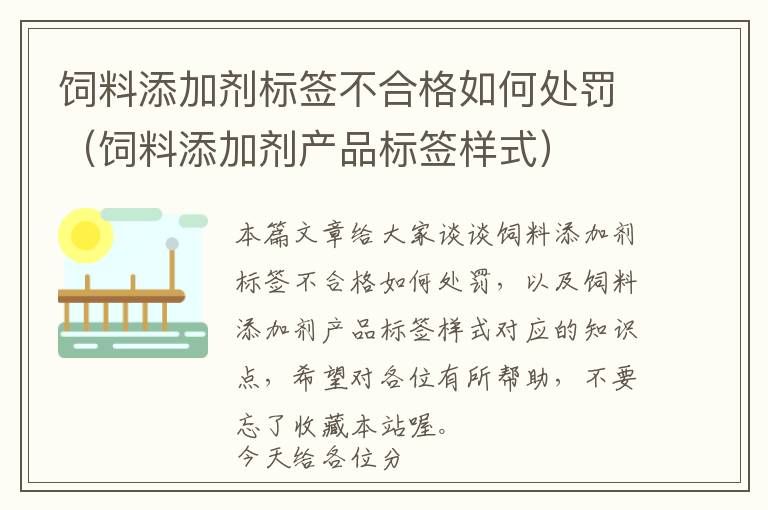 饲料添加剂标签不合格如何处罚（饲料添加剂产品标签样式）

本篇文章给大家谈谈饲料添加剂标签不合格如何处罚，以及饲料添加剂产品标签样式对应的知识点，希望对各位有所帮助，不要忘了收藏本站喔。
今天给各位分